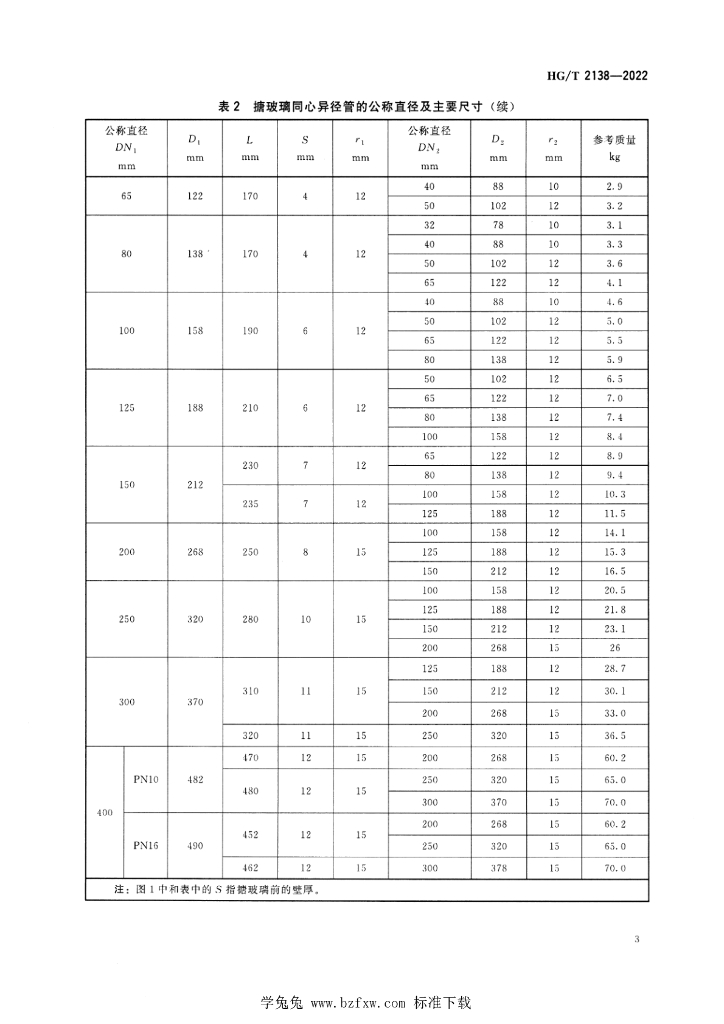 HG/T 2138—2022

表 2 搪玻璃同心异径管的公称直径及主要尺寸（续）

| 公称直径 $DN_1$ mm | | $D_1$ mm | $L$ mm | $S$ mm | $r_1$ mm | 公称直径 $DN_2$ mm | $D_2$ mm | $r_2$ mm | 参考质量 kg |
|---|---|---|---|---|---|---|---|---|---|
| 65 | | 122 | 170 | 4 | 12 | 40 | 88 | 10 | 2.9 |
| | | | | | | 50 | 102 | 12 | 3.2 |
| 80 | | 138 | 170 | 4 | 12 | 32 | 78 | 10 | 3.1 |
| | | | | | | 40 | 88 | 10 | 3.3 |
| | | | | | | 50 | 102 | 12 | 3.6 |
| | | | | | | 65 | 122 | 12 | 4.1 |
| 100 | | 158 | 190 | 6 | 12 | 40 | 88 | 10 | 4.6 |
| | | | | | | 50 | 102 | 12 | 5.0 |
| | | | | | | 65 | 122 | 12 | 5.5 |
| | | | | | | 80 | 138 | 12 | 5.9 |
| 125 | | 188 | 210 | 6 | 12 | 50 | 102 | 12 | 6.5 |
| | | | | | | 65 | 122 | 12 | 7.0 |
| | | | | | | 80 | 138 | 12 | 7.4 |
| | | | | | | 100 | 158 | 12 | 8.4 |
| 150 | | 212 | 230 | 7 | 12 | 65 | 122 | 12 | 8.9 |
| | | | | | | 80 | 138 | 12 | 9.4 |
| | | | 235 | 7 | 12 | 100 | 158 | 12 | 10.3 |
| | | | | | | 125 | 188 | 12 | 11.5 |
| 200 | | 268 | 250 | 8 | 15 | 100 | 158 | 12 | 14.1 |
| | | | | | | 125 | 188 | 12 | 15.3 |
| | | | | | | 150 | 212 | 12 | 16.5 |
| 250 | | 320 | 280 | 10 | 15 | 100 | 158 | 12 | 20.5 |
| | | | | | | 125 | 188 | 12 | 21.8 |
| | | | | | | 150 | 212 | 12 | 23.1 |
| | | | | | | 200 | 268 | 15 | 26 |
| 300 | | 370 | 310 | 11 | 15 | 125 | 188 | 12 | 28.7 |
| | | | | | | 150 | 212 | 12 | 30.1 |
| | | | | | | 200 | 268 | 15 | 33.0 |
| | | | 320 | 11 | 15 | 250 | 320 | 15 | 36.5 |
| 400 | PN10 | 482 | 470 | 12 | 15 | 200 | 268 | 15 | 60.2 |
| | | | 480 | 12 | 15 | 250 | 320 | 15 | 65.0 |
| | | | | | | 300 | 370 | 15 | 70.0 |
| | PN16 | 490 | 452 | 12 | 15 | 200 | 268 | 15 | 60.2 |
| | | | | | | 250 | 320 | 15 | 65.0 |
| | | | 462 | 12 | 15 | 300 | 378 | 15 | 70.0 |

注：图 1 中和表中的 $S$ 指搪玻璃前的壁厚。

3

学兔兔 www.bzfxw.com 标准下载